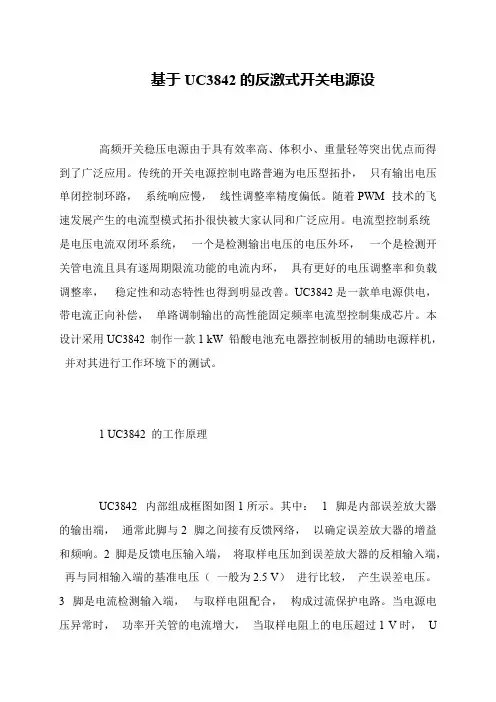 基于 UC3842 的反激式开关电源设

高频开关稳压电源由于具有效率高、体积小、重量轻等突出优点而得到了广泛应用。传统的开关电源控制电路普遍为电压型拓扑， 只有输出电压单闭控制环路， 系统响应慢， 线性调整率精度偏低。随着 PWM 技术的飞速发展产生的电流型模式拓扑很快被大家认同和广泛应用。电流型控制系统是电压电流双闭环系统， 一个是检测输出电压的电压外环， 一个是检测开关管电流且具有逐周期限流功能的电流内环， 具有更好的电压调整率和负载调整率， 稳定性和动态特性也得到明显改善。UC3842 是一款单电源供电，带电流正向补偿， 单路调制输出的高性能固定频率电流型控制集成芯片。本设计采用 UC3842 制作一款 1 kW 铅酸电池充电器控制板用的辅助电源样机， 并对其进行工作环境下的测试。

1 UC3842 的工作原理

UC3842 内部组成框图如图 1 所示。其中： 1 脚是内部误差放大器的输出端， 通常此脚与 2 脚之间接有反馈网络， 以确定误差放大器的增益和频响。2 脚是反馈电压输入端， 将取样电压加到误差放大器的反相输入端， 再与同相输入端的基准电压（ 一般为 2.5 V） 进行比较， 产生误差电压。3 脚是电流检测输入端， 与取样电阻配合， 构成过流保护电路。当电源电压异常时， 功率开关管的电流增大， 当取样电阻上的电压超过 1 V 时， U